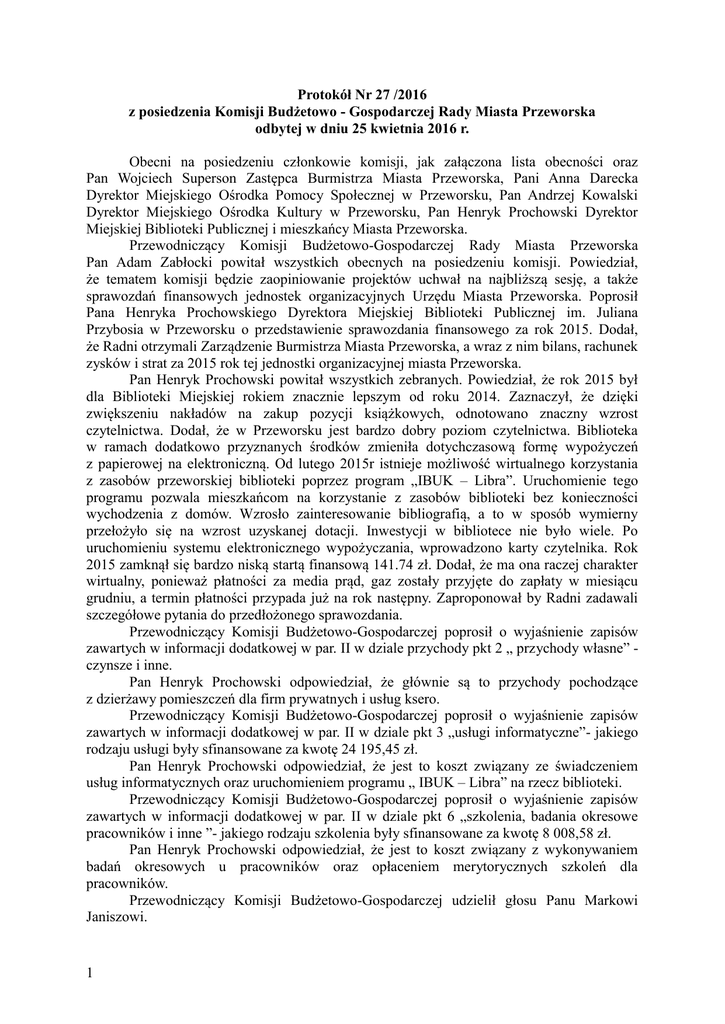 **Protokół Nr 27 /2016**
**z posiedzenia Komisji Budżetowo - Gospodarczej Rady Miasta Przeworska**
**odbytej w dniu 25 kwietnia 2016 r.**

Obecni na posiedzeniu członkowie komisji, jak załączona lista obecności oraz Pan Wojciech Superson Zastępca Burmistrza Miasta Przeworska, Pani Anna Darecka Dyrektor Miejskiego Ośrodka Pomocy Społecznej w Przeworsku, Pan Andrzej Kowalski Dyrektor Miejskiego Ośrodka Kultury w Przeworsku, Pan Henryk Prochowski Dyrektor Miejskiej Biblioteki Publicznej i mieszkańcy Miasta Przeworska.

Przewodniczący Komisji Budżetowo-Gospodarczej Rady Miasta Przeworska Pan Adam Zabłocki powitał wszystkich obecnych na posiedzeniu komisji. Powiedział, że tematem komisji będzie zaopiniowanie projektów uchwał na najbliższą sesję, a także sprawozdań finansowych jednostek organizacyjnych Urzędu Miasta Przeworska. Poprosił Pana Henryka Prochowskiego Dyrektora Miejskiej Biblioteki Publicznej im. Juliana Przybosia w Przeworsku o przedstawienie sprawozdania finansowego za rok 2015. Dodał, że Radni otrzymali Zarządzenie Burmistrza Miasta Przeworska, a wraz z nim bilans, rachunek zysków i strat za 2015 rok tej jednostki organizacyjnej miasta Przeworska.

Pan Henryk Prochowski powitał wszystkich zebranych. Powiedział, że rok 2015 był dla Biblioteki Miejskiej rokiem znacznie lepszym od roku 2014. Zaznaczył, że dzięki zwiększeniu nakładów na zakup pozycji książkowych, odnotowano znaczny wzrost czytelnictwa. Dodał, że w Przeworsku jest bardzo dobry poziom czytelnictwa. Biblioteka w ramach dodatkowo przyznanych środków zmieniła dotychczasową formę wypożyczeń z papierowej na elektroniczną. Od lutego 2015r istnieje możliwość wirtualnego korzystania z zasobów przeworskiej biblioteki poprzez program „IBUK – Libra". Uruchomienie tego programu pozwala mieszkańcom na korzystanie z zasobów biblioteki bez konieczności wychodzenia z domów. Wzrosło zainteresowanie bibliografią, a to w sposób wymierny przełożyło się na wzrost uzyskanej dotacji. Inwestycji w bibliotece nie było wiele. Po uruchomieniu systemu elektronicznego wypożyczania, wprowadzono karty czytelnika. Rok 2015 zamknął się bardzo niską startą finansową 141.74 zł. Dodał, że ma ona raczej charakter wirtualny, ponieważ płatności za media prąd, gaz zostały przyjęte do zapłaty w miesiącu grudniu, a termin płatności przypada już na rok następny. Zaproponował by Radni zadawali szczegółowe pytania do przedłożonego sprawozdania.

Przewodniczący Komisji Budżetowo-Gospodarczej poprosił o wyjaśnienie zapisów zawartych w informacji dodatkowej w par. II w dziale przychody pkt 2 „ przychody własne" - czynsze i inne.

Pan Henryk Prochowski odpowiedział, że głównie są to przychody pochodzące z dzierżawy pomieszczeń dla firm prywatnych i usług ksero.

Przewodniczący Komisji Budżetowo-Gospodarczej poprosił o wyjaśnienie zapisów zawartych w informacji dodatkowej w par. II w dziale pkt 3 „usługi informatyczne"- jakiego rodzaju usługi były sfinansowane za kwotę 24 195,45 zł.

Pan Henryk Prochowski odpowiedział, że jest to koszt związany ze świadczeniem usług informatycznych oraz uruchomieniem programu „ IBUK – Libra" na rzecz biblioteki.

Przewodniczący Komisji Budżetowo-Gospodarczej poprosił o wyjaśnienie zapisów zawartych w informacji dodatkowej w par. II w dziale pkt 6 „szkolenia, badania okresowe pracowników i inne "- jakiego rodzaju szkolenia były sfinansowane za kwotę 8 008,58 zł.

Pan Henryk Prochowski odpowiedział, że jest to koszt związany z wykonywaniem badań okresowych u pracowników oraz opłaceniem merytorycznych szkoleń dla pracowników.

Przewodniczący Komisji Budżetowo-Gospodarczej udzielił głosu Panu Markowi Janiszowi.

1